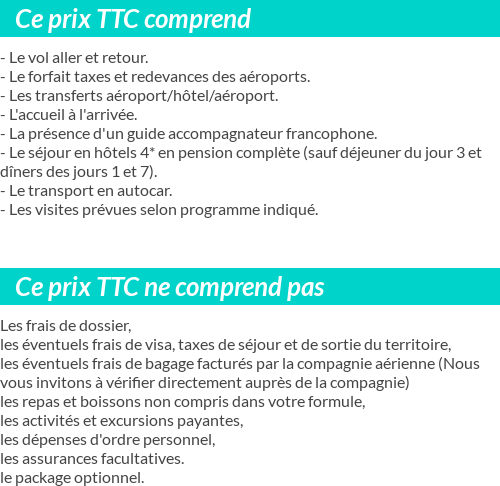 Ce prix TTC comprend

- Le vol aller et retour.
- Le forfait taxes et redevances des aéroports.
- Les transferts aéroport/hôtel/aéroport.
- L'accueil à l'arrivée.
- La présence d'un guide accompagnateur francophone.
- Le séjour en hôtels 4* en pension complète (sauf déjeuner du jour 3 et dîners des jours 1 et 7).
- Le transport en autocar.
- Les visites prévues selon programme indiqué.

Ce prix TTC ne comprend pas

Les frais de dossier,
les éventuels frais de visa, taxes de séjour et de sortie du territoire,
les éventuels frais de bagage facturés par la compagnie aérienne (Nous vous invitons à vérifier directement auprès de la compagnie)
les repas et boissons non compris dans votre formule,
les activités et excursions payantes,
les dépenses d'ordre personnel,
les assurances facultatives.
le package optionnel.